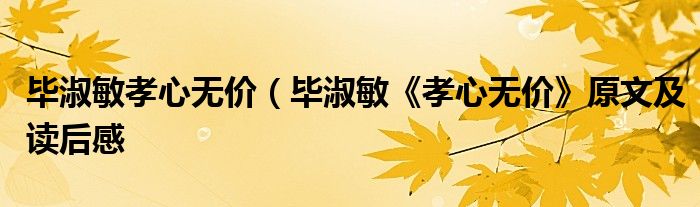 毕淑敏孝心无价（毕淑敏《孝心无价》原文及读后感